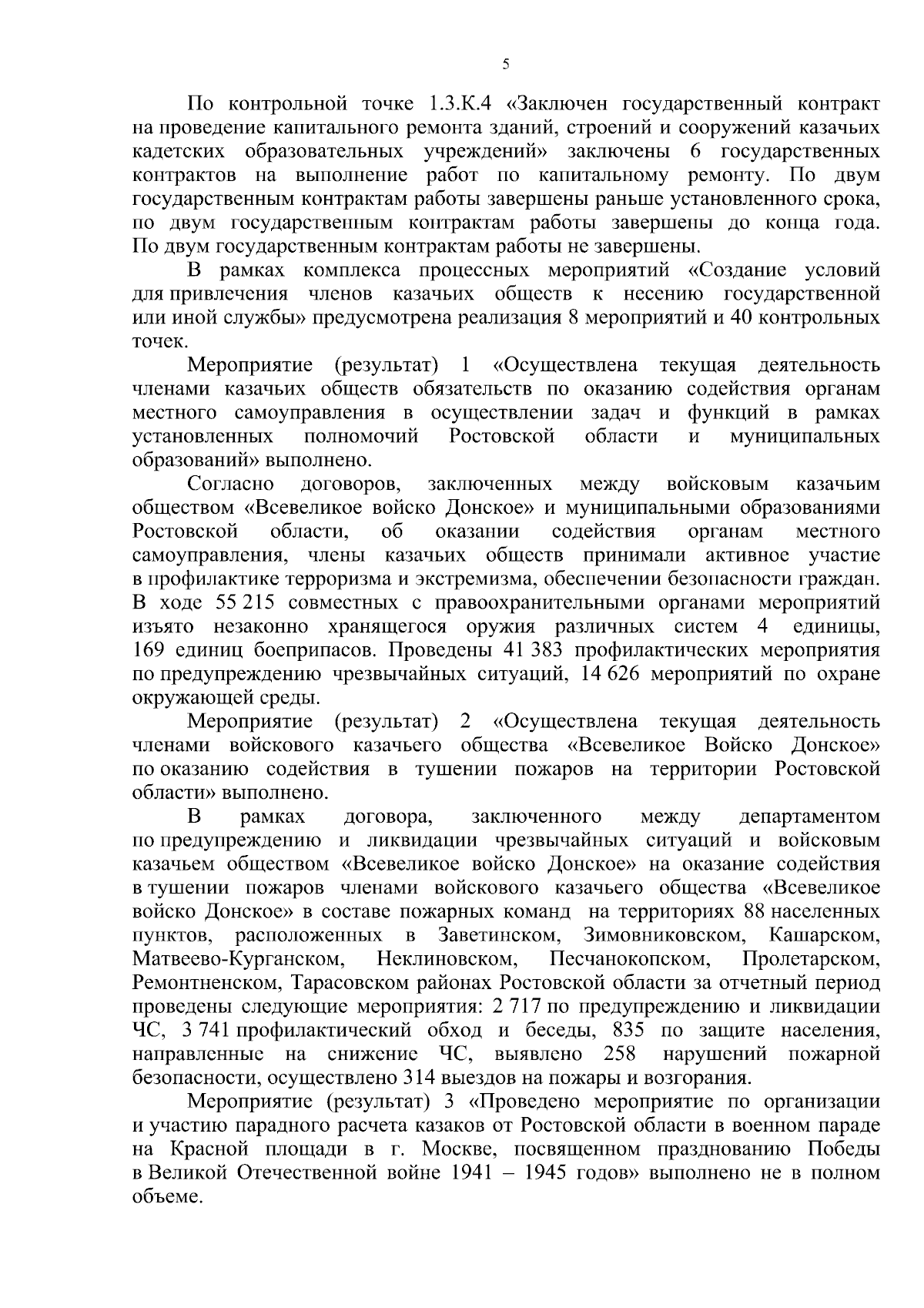 5

По контрольной точке 1.3.К.4 «Заключен государственный контракт на проведение капитального ремонта зданий, строений и сооружений казачьих кадетских образовательных учреждений» заключены 6 государственных контрактов на выполнение работ по капитальному ремонту. По двум государственным контрактам работы завершены раньше установленного срока, по двум государственным контрактам работы завершены до конца года. По двум государственным контрактам работы не завершены.

В рамках комплекса процессных мероприятий «Создание условий для привлечения членов казачьих обществ к несению государственной или иной службы» предусмотрена реализация 8 мероприятий и 40 контрольных точек.

Мероприятие (результат) 1 «Осуществлена текущая деятельность членами казачьих обществ обязательств по оказанию содействия органам местного самоуправления в осуществлении задач и функций в рамках установленных полномочий Ростовской области и муниципальных образований» выполнено.

Согласно договоров, заключенных между войсковым казачьим обществом «Всевеликое войско Донское» и муниципальными образованиями Ростовской области, об оказании содействия органам местного самоуправления, члены казачьих обществ принимали активное участие в профилактике терроризма и экстремизма, обеспечении безопасности граждан. В ходе 55 215 совместных с правоохранительными органами мероприятий изъято незаконно хранящегося оружия различных систем 4 единицы, 169 единиц боеприпасов. Проведены 41 383 профилактических мероприятия по предупреждению чрезвычайных ситуаций, 14 626 мероприятий по охране окружающей среды.

Мероприятие (результат) 2 «Осуществлена текущая деятельность членами войскового казачьего общества «Всевеликое Войско Донское» по оказанию содействия в тушении пожаров на территории Ростовской области» выполнено.

В рамках договора, заключенного между департаментом по предупреждению и ликвидации чрезвычайных ситуаций и войсковым казачьем обществом «Всевеликое войско Донское» на оказание содействия в тушении пожаров членами войскового казачьего общества «Всевеликое войско Донское» в составе пожарных команд на территориях 88 населенных пунктов, расположенных в Заветинском, Зимовниковском, Кашарском, Матвеево-Курганском, Неклиновском, Песчанокопском, Пролетарском, Ремонтненском, Тарасовском районах Ростовской области за отчетный период проведены следующие мероприятия: 2 717 по предупреждению и ликвидации ЧС, 3 741 профилактический обход и беседы, 835 по защите населения, направленные на снижение ЧС, выявлено 258 нарушений пожарной безопасности, осуществлено 314 выездов на пожары и возгорания.

Мероприятие (результат) 3 «Проведено мероприятие по организации и участию парадного расчета казаков от Ростовской области в военном параде на Красной площади в г. Москве, посвященном празднованию Победы в Великой Отечественной войне 1941 – 1945 годов» выполнено не в полном объеме.